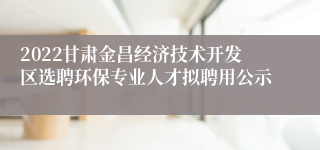 2022甘肃金昌经济技术开发区选聘环保专业人才拟聘用公示